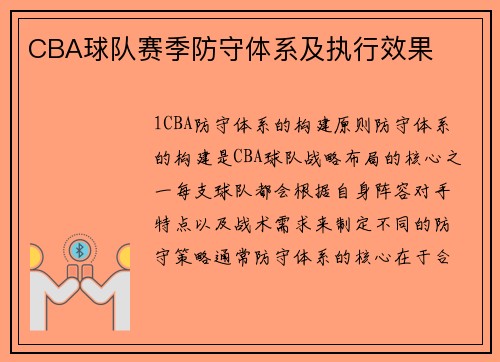 CBA球队赛季防守体系及执行效果

1CBA防守体系的构建原则防守体系的构建是CBA球队战略布局的核心之一每支球队都会根据自身阵容对手特点以及战术需求来制定不同的防守策略通常防守体系的核心在于合